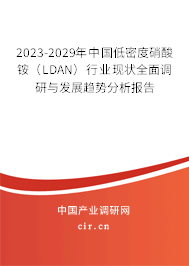 2023-2029年中国低密度硝酸铵（LDAN）行业现状全面调研与发展趋势分析报告

中国产业调研网

cir.cn